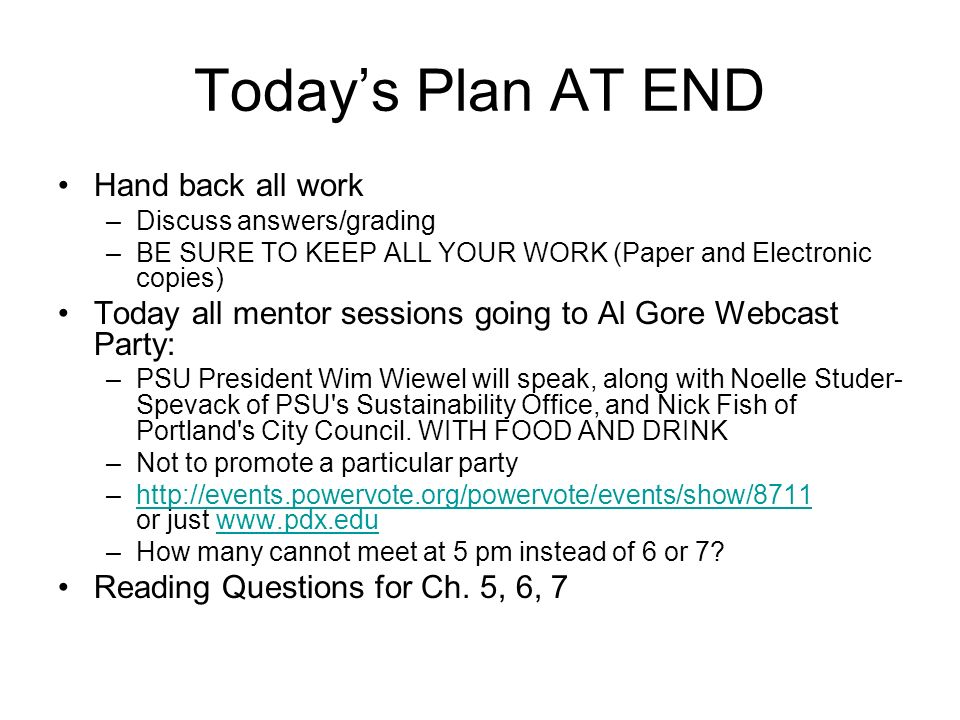 Today’s Plan AT END

• Hand back all work
– Discuss answers/grading
– BE SURE TO KEEP ALL YOUR WORK (Paper and Electronic copies)

• Today all mentor sessions going to Al Gore Webcast Party:
– PSU President Wim Wiewel will speak, along with Noelle Studer-Spevack of PSU's Sustainability Office, and Nick Fish of Portland's City Council. WITH FOOD AND DRINK
– Not to promote a particular party
– http://events.powervote.org/powervote/events/show/8711 or just www.pdx.edu
– How many cannot meet at 5 pm instead of 6 or 7?

• Reading Questions for Ch. 5, 6, 7